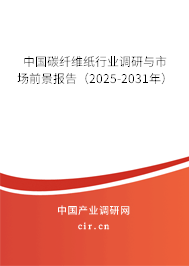 中国碳纤维纸行业调研与市场前景报告（2025-2031年）

中国产业调研网

cir.cn